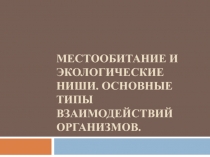 МЕСТООБИТАНИЕ И ЭКОЛОГИЧЕСКИЕ НИШИ. ОСНОВНЫЕ ТИПЫ ВЗАИМОДЕЙСТВИЙ ОРГАНИЗМОВ.